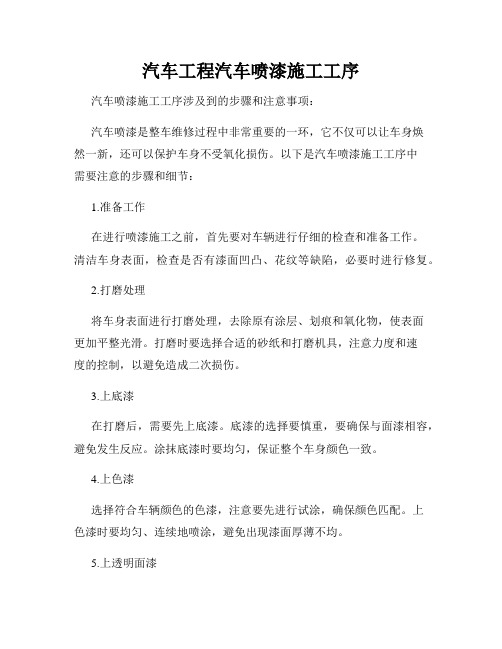 汽车工程汽车喷漆施工工序

汽车喷漆施工工序涉及到的步骤和注意事项：

汽车喷漆是整车维修过程中非常重要的一环，它不仅可以让车身焕然一新，还可以保护车身不受氧化损伤。以下是汽车喷漆施工工序中需要注意的步骤和细节：

1.准备工作

在进行喷漆施工之前，首先要对车辆进行仔细的检查和准备工作。清洁车身表面，检查是否有漆面凹凸、花纹等缺陷，必要时进行修复。

2.打磨处理

将车身表面进行打磨处理，去除原有涂层、划痕和氧化物，使表面更加平整光滑。打磨时要选择合适的砂纸和打磨机具，注意力度和速度的控制，以避免造成二次损伤。

3.上底漆

在打磨后，需要先上底漆。底漆的选择要慎重，要确保与面漆相容，避免发生反应。涂抹底漆时要均匀，保证整个车身颜色一致。

4.上色漆

选择符合车辆颜色的色漆，注意要先进行试涂，确保颜色匹配。上色漆时要均匀、连续地喷涂，避免出现漆面厚薄不均。

5.上透明面漆